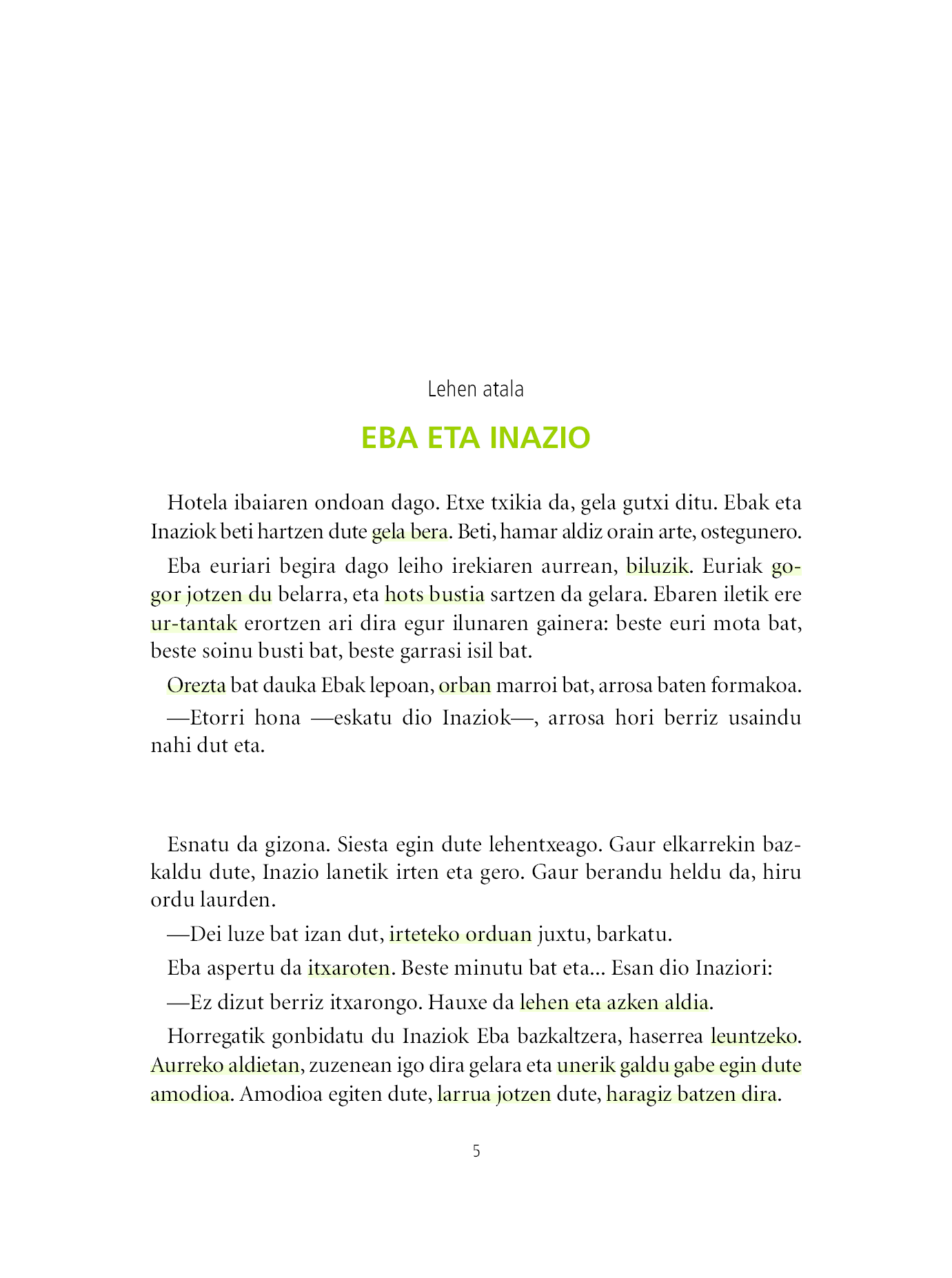 Lehen atala

EBA ETA INAZIO

Hotela ibaiaren ondoan dago. Etxe txikia da, gela gutxi ditu. Ebak eta Inaziok beti hartzen dute gela bera. Beti, hamar aldiz orain arte, ostegunero.

Eba euriari begira dago leiho irekiaren aurrean, biluzik. Euriak gogor jotzen du belarra, eta hots bustia sartzen da gelara. Ebaren iletik ere ur-tantak erortzen ari dira egur ilunaren gainera: beste euri mota bat, beste soinu busti bat, beste garrasi isil bat.

Orezta bat dauka Ebak lepoan, orban marroi bat, arrosa baten formakoa.

—Etorri hona —eskatu dio Inaziok—, arrosa hori berriz usaindu nahi dut eta.

Esnatu da gizona. Siesta egin dute lehentxeago. Gaur elkarrekin bazkaldu dute, Inazio lanetik irten eta gero. Gaur berandu heldu da, hiru ordu laurden.

—Dei luze bat izan dut, irteteko orduan juxtu, barkatu.

Eba aspertu da itxaroten. Beste minutu bat eta... Esan dio Inaziori:

—Ez dizut berriz itxarongo. Hauxe da lehen eta azken aldia.

Horregatik gonbidatu du Inaziok Eba bazkaltzera, haserrea leuntzeko. Aurreko aldietan, zuzenean igo dira gelara eta unerik galdu gabe egin dute amodioa. Amodioa egiten dute, larrua jotzen dute, haragiz batzen dira.

5